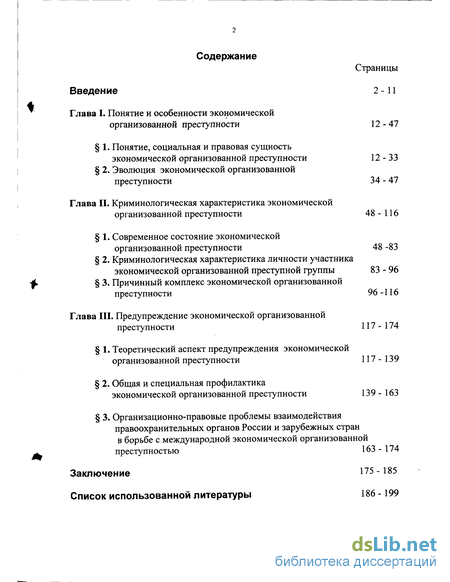 2

Содержание

Страницы

Введение 2 - 11

Глава I. Понятие и особенности экономической организованной преступности 12 - 47

§ 1. Понятие, социальная и правовая сущность экономической организованной преступности 12 - 33

§ 2. Эволюция экономической организованной преступности 34 - 47

Глава II. Криминологическая характеристика экономической организованной преступности 48 - 116

§ 1. Современное состояние экономической организованной преступности 48 -83

§ 2. Криминологическая характеристика личности участника экономической организованной преступной группы 83 - 96

§ 3. Причинный комплекс экономической организованной преступности 96 -116

Глава III. Предупреждение экономической организованной преступности 117 - 174

§ 1. Теоретический аспект предупреждения экономической организованной преступности 117 - 139

§ 2. Общая и специальная профилактика экономической организованной преступности 139 - 163

§ 3. Организационно-правовые проблемы взаимодействия правоохранительных органов России и зарубежных стран в борьбе с международной экономической организованной преступностью 163 - 174

Заключение 175 - 185

Список использованной литературы 186 - 199

dsLib.net
библиотека диссертаций